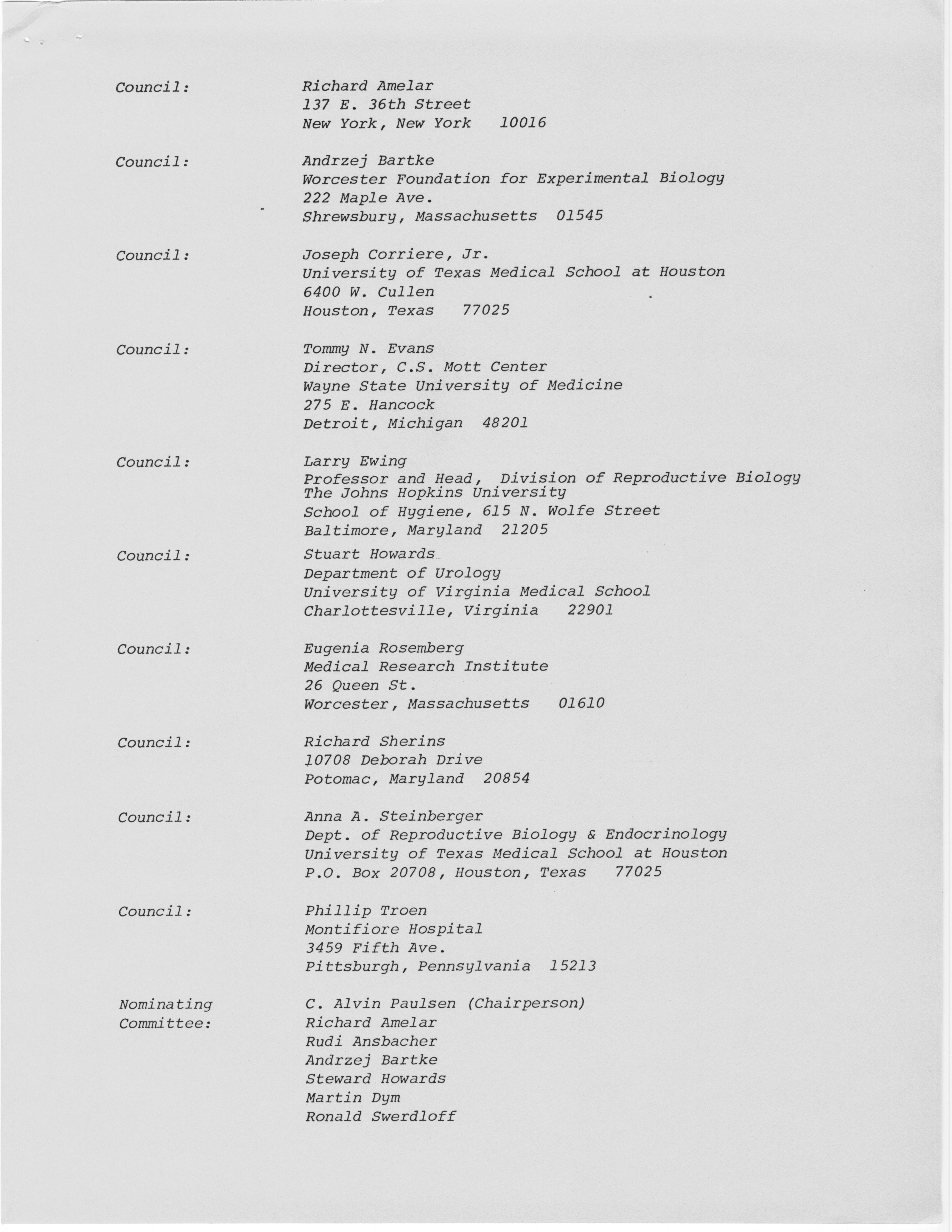 Council: Richard Amelar
137 E. 36th Street
New York, New York 10016

Council: Andrzej Bartke
Worcester Foundation for Experimental Biology
222 Maple Ave.
Shrewsbury, Massachusetts 01545

Council: Joseph Corriere, Jr.
University of Texas Medical School at Houston
6400 W. Cullen
Houston, Texas 77025

Council: Tommy N. Evans
Director, C.S. Mott Center
Wayne State University of Medicine
275 E. Hancock
Detroit, Michigan 48201

Council: Larry Ewing
Professor and Head, Division of Reproductive Biology
The Johns Hopkins University
School of Hygiene, 615 N. Wolfe Street
Baltimore, Maryland 21205

Council: Stuart Howards
Department of Urology
University of Virginia Medical School
Charlottesville, Virginia 22901

Council: Eugenia Rosemberg
Medical Research Institute
26 Queen St.
Worcester, Massachusetts 01610

Council: Richard Sherins
10708 Deborah Drive
Potomac, Maryland 20854

Council: Anna A. Steinberger
Dept. of Reproductive Biology & Endocrinology
University of Texas Medical School at Houston
P.O. Box 20708, Houston, Texas 77025

Council: Phillip Troen
Montifiore Hospital
3459 Fifth Ave.
Pittsburgh, Pennsylvania 15213

Nominating Committee: C. Alvin Paulsen (Chairperson)
Richard Amelar
Rudi Ansbacher
Andrzej Bartke
Steward Howards
Martin Dym
Ronald Swerdloff